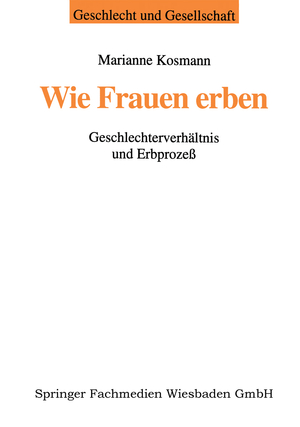 Geschlecht und Gesellschaft

Marianne Kosmann

Wie Frauen erben

Geschlechterverhältnis und Erbprozeß

Springer Fachmedien Wiesbaden GmbH